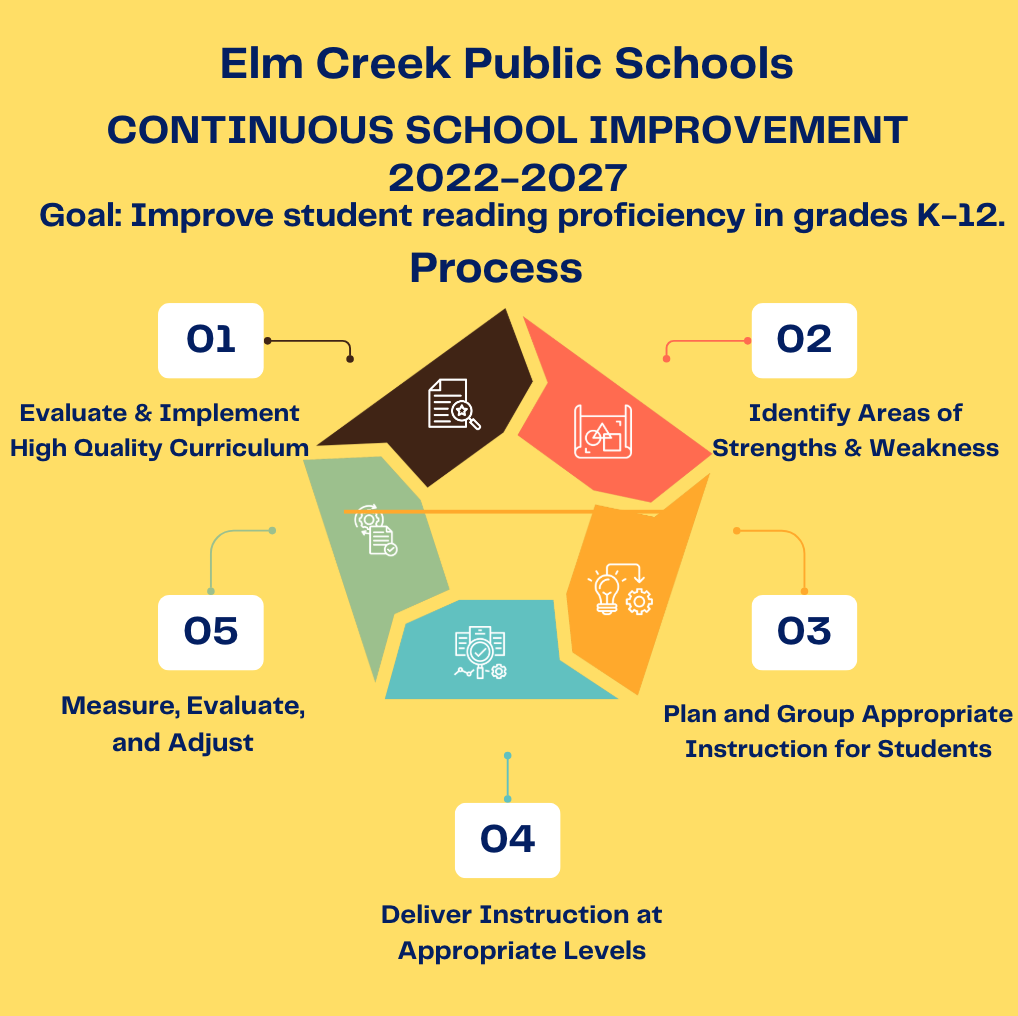 Elm Creek Public Schools

CONTINUOUS SCHOOL IMPROVEMENT 2022-2027

Goal: Improve student reading proficiency in grades K-12.

Process

01

Evaluate & Implement High Quality Curriculum

02

Identify Areas of Strengths & Weakness

03

Plan and Group Appropriate Instruction for Students

04

Deliver Instruction at Appropriate Levels

05

Measure, Evaluate, and Adjust